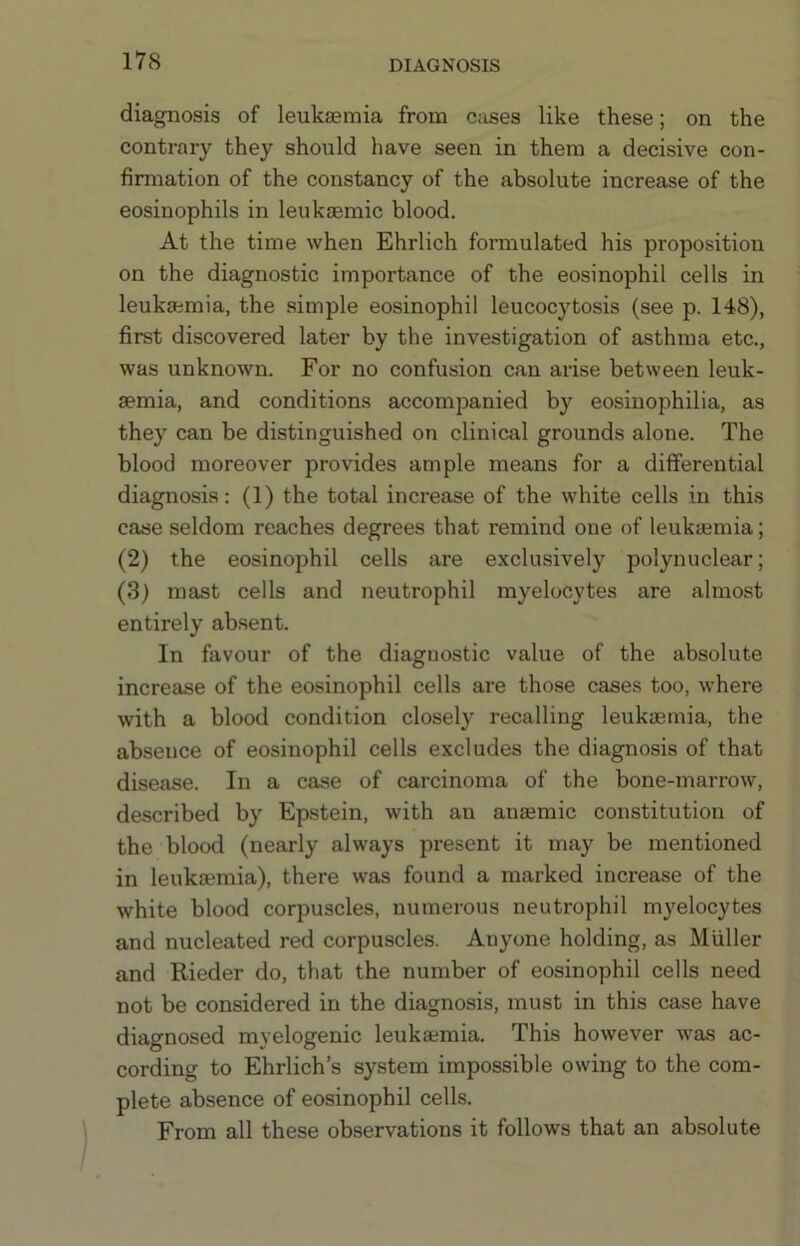 178 DIAGNOSIS

diagnosis of leukæmia from cases like these; on the contrary they should have seen in them a decisive confirmation of the constancy of the absolute increase of the eosinophils in leukæmic blood.

At the time when Ehrlich formulated his proposition on the diagnostic importance of the eosinophil cells in leukæmia, the simple eosinophil leucocytosis (see p. 148), first discovered later by the investigation of asthma etc., was unknown. For no confusion can arise between leukæmia, and conditions accompanied by eosinophilia, as they can be distinguished on clinical grounds alone. The blood moreover provides ample means for a differential diagnosis: (1) the total increase of the white cells in this case seldom reaches degrees that remind one of leukæmia; (2) the eosinophil cells are exclusively polynuclear; (3) mast cells and neutrophil myelocytes are almost entirely absent.

In favour of the diagnostic value of the absolute increase of the eosinophil cells are those cases too, where with a blood condition closely recalling leukæmia, the absence of eosinophil cells excludes the diagnosis of that disease. In a case of carcinoma of the bone-marrow, described by Epstein, with an anæmic constitution of the blood (nearly always present it may be mentioned in leukæmia), there was found a marked increase of the white blood corpuscles, numerous neutrophil myelocytes and nucleated red corpuscles. Anyone holding, as Müller and Rieder do, that the number of eosinophil cells need not be considered in the diagnosis, must in this case have diagnosed myelogenic leukæmia. This however was according to Ehrlich's system impossible owing to the complete absence of eosinophil cells.

From all these observations it follows that an absolute